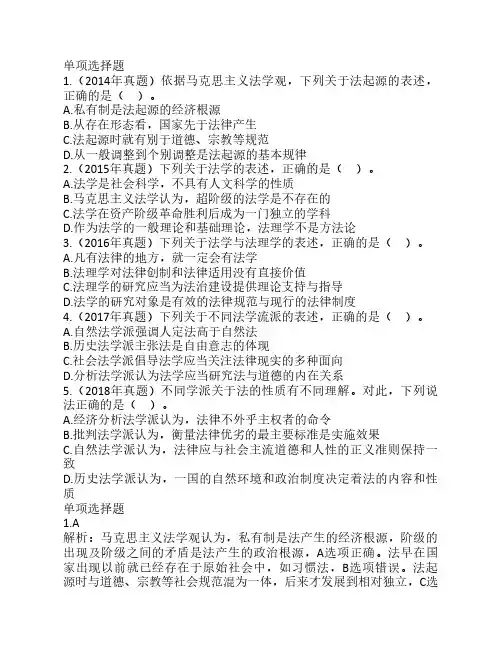 单项选择题
1.（2014年真题）依据马克思主义法学观，下列关于法起源的表述，正确的是（　）。
A.私有制是法起源的经济根源
B.从存在形态看，国家先于法律产生
C.法起源时就有别于道德、宗教等规范
D.从一般调整到个别调整是法起源的基本规律
2.（2015年真题）下列关于法学的表述，正确的是（　）。
A.法学是社会科学，不具有人文科学的性质
B.马克思主义法学认为，超阶级的法学是不存在的
C.法学在资产阶级革命胜利后成为一门独立的学科
D.作为法学的一般理论和基础理论，法理学不是方法论
3.（2016年真题）下列关于法学与法理学的表述，正确的是（　）。
A.凡有法律的地方，就一定会有法学
B.法理学对法律创制和法律适用没有直接价值
C.法理学的研究应当为法治建设提供理论支持与指导
D.法学的研究对象是有效的法律规范与现行的法律制度
4.（2017年真题）下列关于不同法学流派的表述，正确的是（　）。
A.自然法学派强调人定法高于自然法
B.历史法学派主张法是自由意志的体现
C.社会法学派倡导法学应当关注法律现实的多种面向
D.分析法学派认为法学应当研究法与道德的内在关系
5.（2018年真题）不同学派关于法的性质有不同理解。对此，下列说法正确的是（　）。
A.经济分析法学派认为，法律不外乎主权者的命令
B.批判法学派认为，衡量法律优劣的最主要标准是实施效果
C.自然法学派认为，法律应与社会主流道德和人性的正义准则保持一致
D.历史法学派认为，一国的自然环境和政治制度决定着法的内容和性质
单项选择题
1.A
解析：马克思主义法学观认为，私有制是法产生的经济根源，阶级的出现及阶级之间的矛盾是法产生的政治根源，A选项正确。法早在国家出现以前就已经存在于原始社会中，如习惯法，B选项错误。法起源时与道德、宗教等社会规范混为一体，后来才发展到相对独立，C选